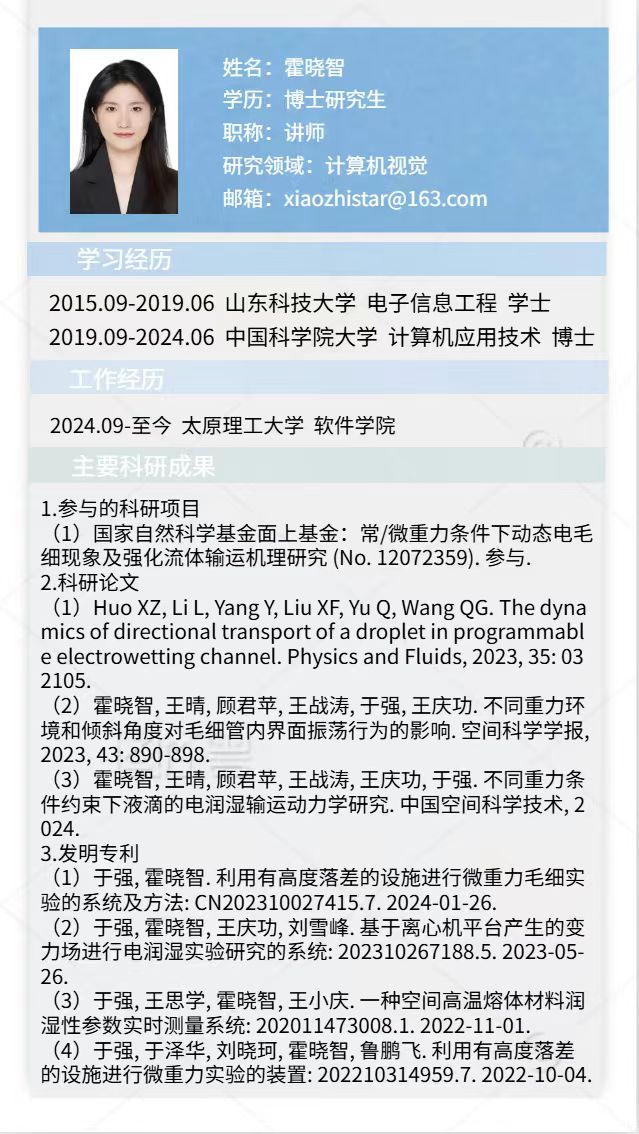 姓名：霍晓智
学历：博士研究生
职称：讲师
研究领域：计算机视觉
邮箱：xiaozhistar@163.com

学习经历

2015.09-2019.06 山东科技大学 电子信息工程 学士
2019.09-2024.06 中国科学院大学 计算机应用技术 博士

工作经历

2024.09-至今 太原理工大学 软件学院

主要科研成果

1.参与的科研项目
（1）国家自然科学基金面上基金：常/微重力条件下动态电毛细现象及强化流体输运机理研究 (No. 12072359). 参与.
2.科研论文
（1）Huo XZ, Li L, Yang Y, Liu XF, Yu Q, Wang QG. The dynamics of directional transport of a droplet in programmable electrowetting channel. Physics and Fluids, 2023, 35: 032105.
（2）霍晓智, 王晴, 顾君苹, 王战涛, 于强, 王庆功. 不同重力环境和倾斜角度对毛细管内界面振荡行为的影响. 空间科学学报, 2023, 43: 890-898.
（3）霍晓智, 王晴, 顾君苹, 王战涛, 王庆功, 于强. 不同重力条件约束下液滴的电润湿输运动力学研究. 中国空间科学技术, 2024.
3.发明专利
（1）于强, 霍晓智. 利用有高度落差的设施进行微重力毛细实验的系统及方法: CN202310027415.7. 2024-01-26.
（2）于强, 霍晓智, 王庆功, 刘雪峰. 基于离心机平台产生的变力场进行电润湿实验研究的系统: 202310267188.5. 2023-05-26.
（3）于强, 王思学, 霍晓智, 王小庆. 一种空间高温熔体材料润湿性参数实时测量系统: 202011473008.1. 2022-11-01.
（4）于强, 于泽华, 刘晓珂, 霍晓智, 鲁鹏飞. 利用有高度落差的设施进行微重力实验的装置: 202210314959.7. 2022-10-04.